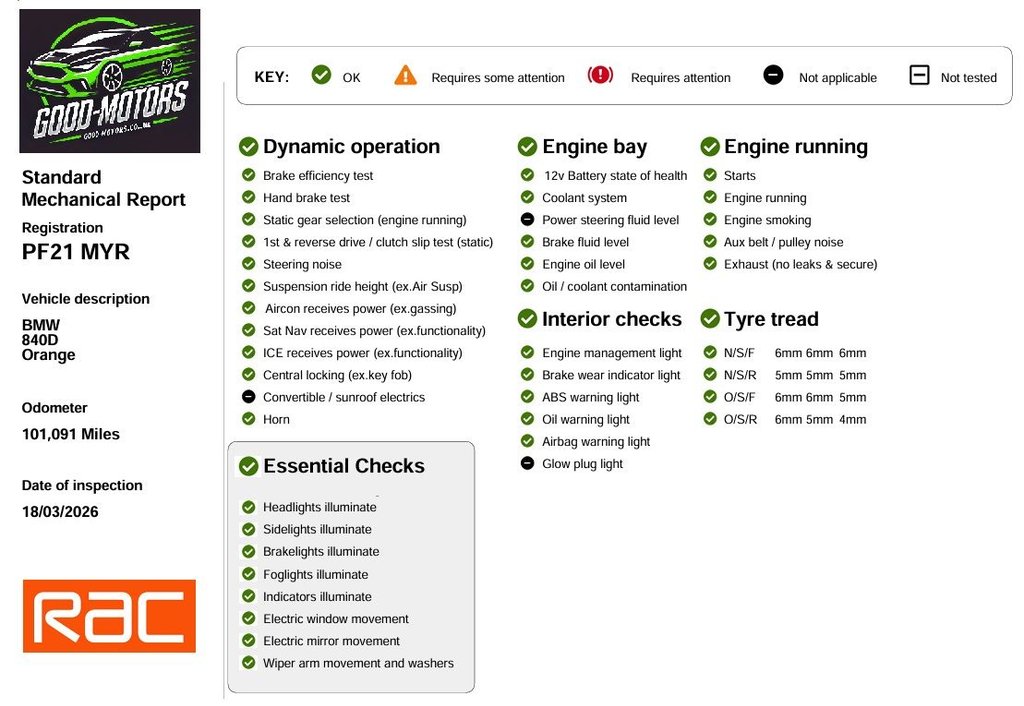 GOOD-MOTORS
GOOD-MOTORS.CO.UK

Standard Mechanical Report

Registration
PF21 MYR

Vehicle description

BMW
840D
Orange

Odometer

101,091 Miles

Date of inspection

18/03/2026

RAC

KEY: OK Requires some attention Requires attention Not applicable Not tested

Dynamic operation

Brake efficiency test
Hand brake test
Static gear selection (engine running)
1st & reverse drive / clutch slip test (static)
Steering noise
Suspension ride height (ex.Air Susp)
Aircon receives power (ex.gassing)
Sat Nav receives power (ex.functionality)
ICE receives power (ex.functionality)
Central locking (ex.key fob)
Convertible / sunroof electrics
Horn

Essential Checks

Headlights illuminate
Sidelights illuminate
Brakelights illuminate
Foglights illuminate
Indicators illuminate
Electric window movement
Electric mirror movement
Wiper arm movement and washers

Engine bay

12v Battery state of health
Coolant system
Power steering fluid level
Brake fluid level
Engine oil level
Oil / coolant contamination

Interior checks

Engine management light
Brake wear indicator light
ABS warning light
Oil warning light
Airbag warning light
Glow plug light

Engine running

Starts
Engine running
Engine smoking
Aux belt / pulley noise
Exhaust (no leaks & secure)

Tyre tread

N/S/F 6mm 6mm 6mm
N/S/R 5mm 5mm 5mm
O/S/F 6mm 6mm 5mm
O/S/R 6mm 5mm 4mm